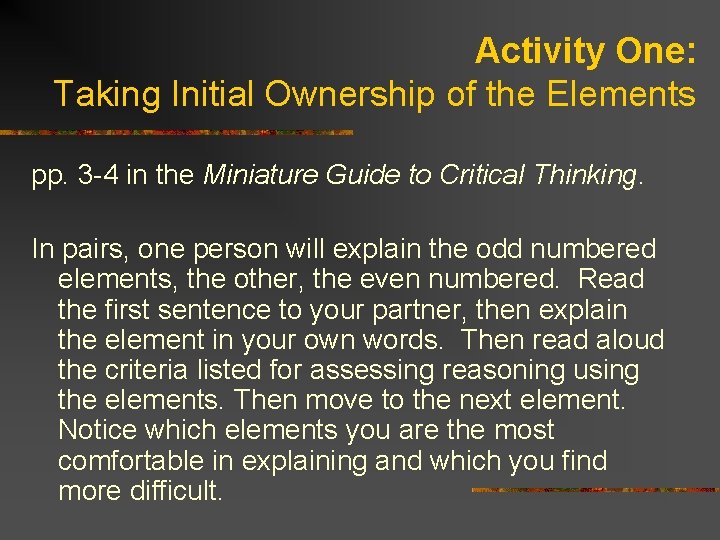 Activity One:
Taking Initial Ownership of the Elements

pp. 3-4 in the Miniature Guide to Critical Thinking.

In pairs, one person will explain the odd numbered elements, the other, the even numbered. Read the first sentence to your partner, then explain the element in your own words. Then read aloud the criteria listed for assessing reasoning using the elements. Then move to the next element. Notice which elements you are the most comfortable in explaining and which you find more difficult.